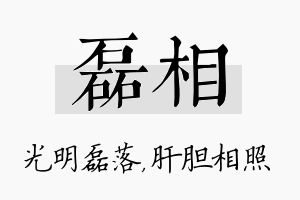 磊相

光明磊落,肝胆相照